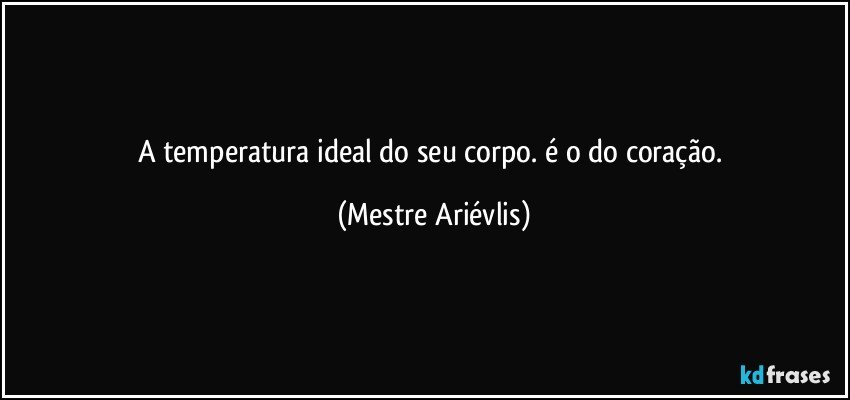 A temperatura ideal do seu corpo. é o do coração.

(Mestre Ariévlis)

kdfrases